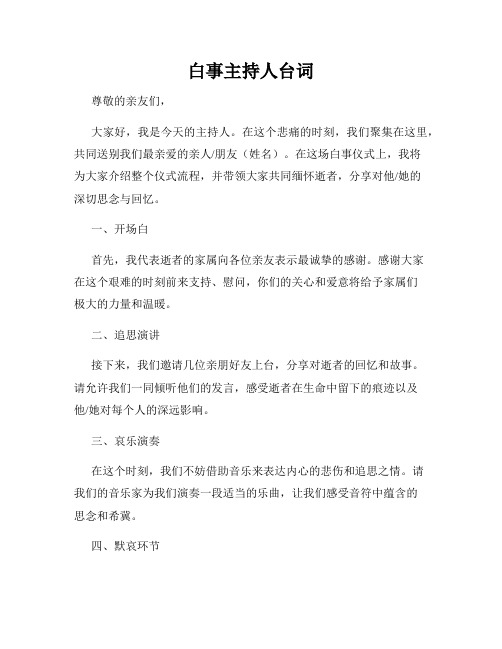 白事主持人台词

尊敬的亲友们，

大家好，我是今天的主持人。在这个悲痛的时刻，我们聚集在这里，共同送别我们最亲爱的亲人/朋友（姓名）。在这场白事仪式上，我将为大家介绍整个仪式流程，并带领大家共同缅怀逝者，分享对他/她的深切思念与回忆。

一、开场白

首先，我代表逝者的家属向各位亲友表示最诚挚的感谢。感谢大家在这个艰难的时刻前来支持、慰问，你们的关心和爱意将给予家属们极大的力量和温暖。

二、追思演讲

接下来，我们邀请几位亲朋好友上台，分享对逝者的回忆和故事。请允许我们一同倾听他们的发言，感受逝者在生命中留下的痕迹以及他/她对每个人的深远影响。

三、哀乐演奏

在这个时刻，我们不妨借助音乐来表达内心的悲伤和追思之情。请我们的音乐家为我们演奏一段适当的乐曲，让我们感受音符中蕴含的思念和希冀。

四、默哀环节